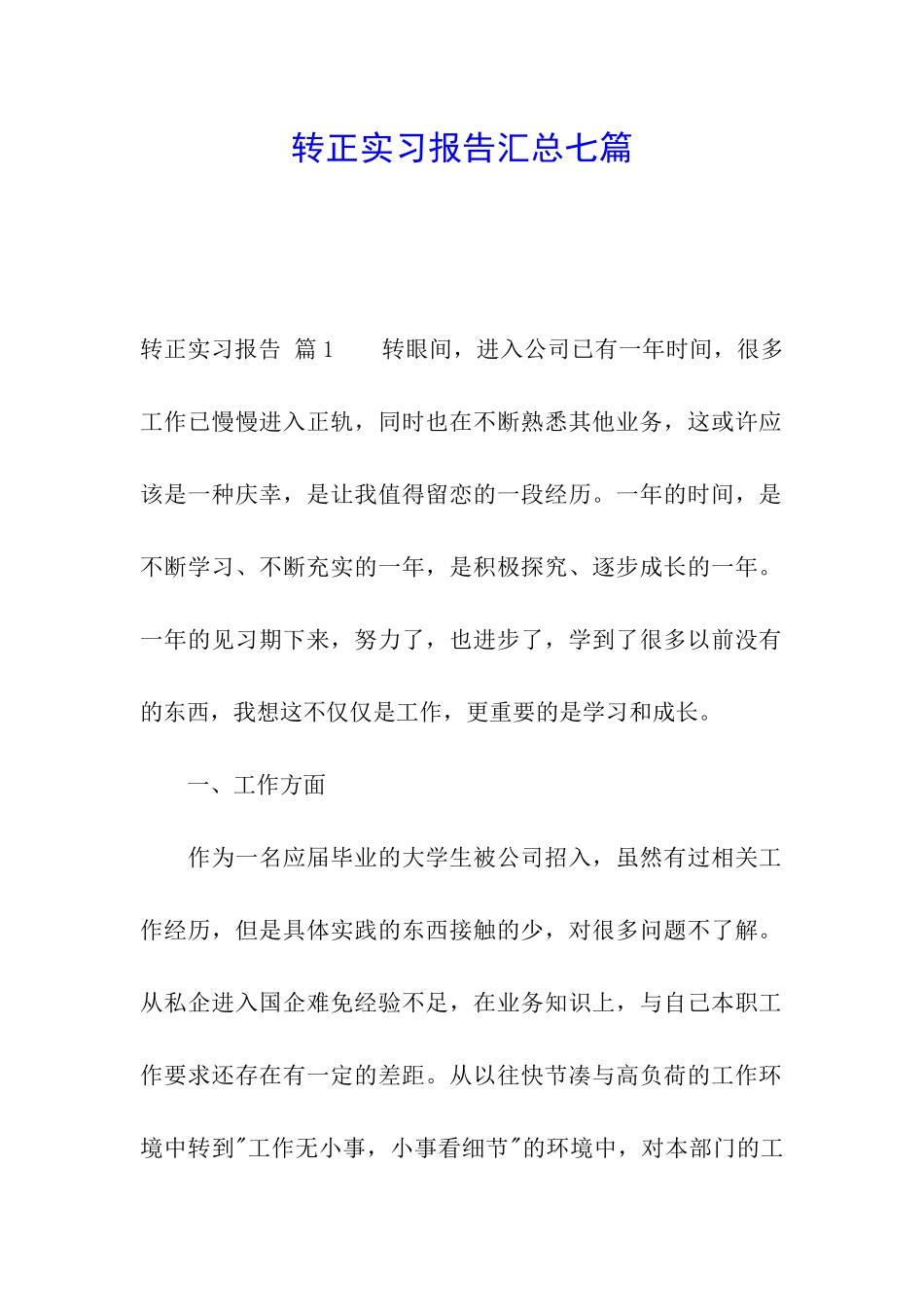 转正实习报告汇总七篇

转正实习报告 篇1　　转眼间，进入公司已有一年时间，很多工作已慢慢进入正轨，同时也在不断熟悉其他业务，这或许应该是一种庆幸，是让我值得留恋的一段经历。一年的时间，是不断学习、不断充实的一年，是积极探究、逐步成长的一年。一年的见习期下来，努力了，也进步了，学到了很多以前没有的东西，我想这不仅仅是工作，更重要的是学习和成长。

一、工作方面

作为一名应届毕业的大学生被公司招入，虽然有过相关工作经历，但是具体实践的东西接触的少，对很多问题不了解。从私企进入国企难免经验不足，在业务知识上，与自己本职工作要求还存在有一定的差距。从以往快节凑与高负荷的工作环境中转到"工作无小事，小事看细节"的环境中，对本部门的工